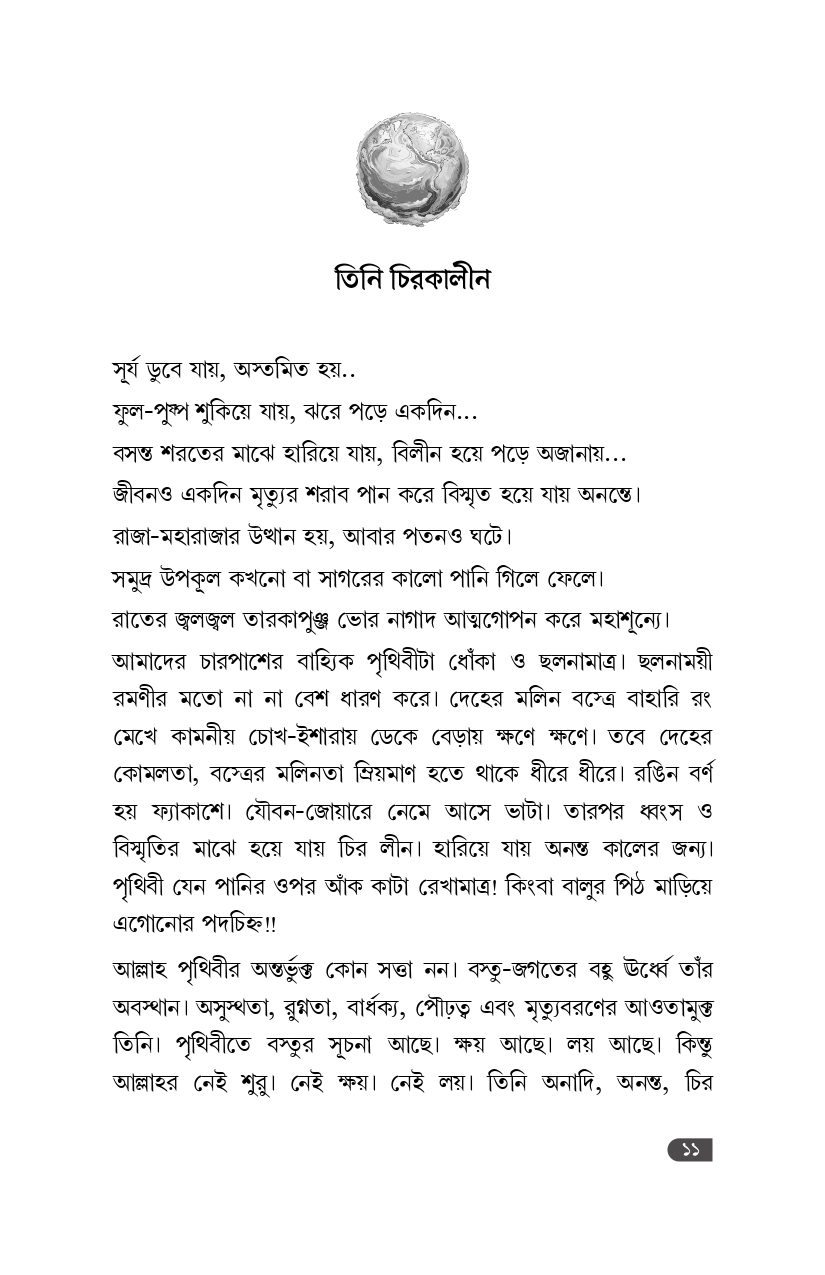 তিনি চিরকালীন

সূর্য ডুবে যায়, অস্তমিত হয়..

ফুল-পুষ্প শুকিয়ে যায়, ঝরে পড়ে একদিন...

বসন্ত শরতের মাঝে হারিয়ে যায়, বিলীন হয়ে পড়ে অজানায়...

জীবনও একদিন মৃত্যুর শরাব পান করে বিস্মৃত হয়ে যায় অনন্তে।

রাজা-মহারাজার উত্থান হয়, আবার পতনও ঘটে।

সমুদ্র উপকূল কখনো বা সাগরের কালো পানি গিলে ফেলে।

রাতের জ্বলজ্বল তারকাপুঞ্জ ভোর নাগাদ আত্মগোপন করে মহাশূন্যে।

আমাদের চারপাশের বাহ্যিক পৃথিবীটা ধোঁকা ও ছলনামাত্র। ছলনাময়ী রমণীর মতো না না বেশ ধারণ করে। দেহের মলিন বস্ত্রে বাহারি রং মেখে কামনীয় চোখ-ইশারায় ডেকে বেড়ায় ক্ষণে ক্ষণে। তবে দেহের কোমলতা, বস্ত্রের মলিনতা ম্রিয়মাণ হতে থাকে ধীরে ধীরে। রঙিন বর্ণ হয় ফ্যাকাশে। যৌবন-জোয়ারে নেমে আসে ভাটা। তারপর ধ্বংস ও বিস্মৃতির মাঝে হয়ে যায় চির লীন। হারিয়ে যায় অনন্ত কালের জন্য। পৃথিবী যেন পানির ওপর আঁক কাটা রেখামাত্র! কিংবা বালুর পিঠ মাড়িয়ে এগোনোর পদচিহ্ন!!

আল্লাহ পৃথিবীর অন্তর্ভুক্ত কোন সত্তা নন। বস্তু-জগতের বহু ঊর্ধ্বে তাঁর অবস্থান। অসুস্থতা, রুগ্নতা, বার্ধক্য, পৌঢ়ত্ব এবং মৃত্যুবরণের আওতামুক্ত তিনি। পৃথিবীতে বস্তুর সূচনা আছে। ক্ষয় আছে। লয় আছে। কিন্তু আল্লাহর নেই শুরু। নেই ক্ষয়। নেই লয়। তিনি অনাদি, অনন্ত, চির

১১